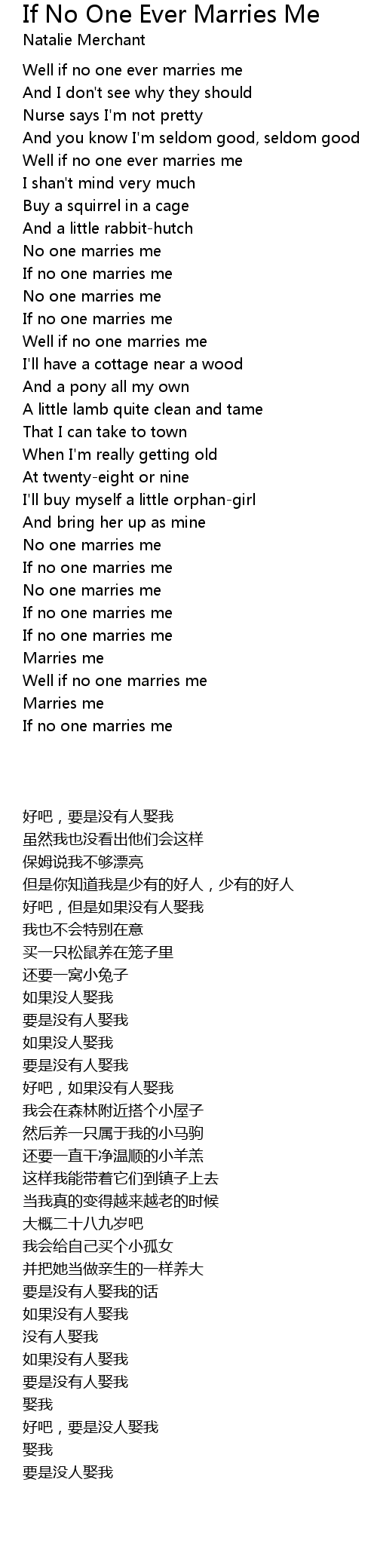 If No One Ever Marries Me
Natalie Merchant

Well if no one ever marries me
And I don't see why they should
Nurse says I'm not pretty
And you know I'm seldom good, seldom good
Well if no one ever marries me
I shan't mind very much
Buy a squirrel in a cage
And a little rabbit-hutch
No one marries me
If no one marries me
No one marries me
If no one marries me
Well if no one marries me
I'll have a cottage near a wood
And a pony all my own
A little lamb quite clean and tame
That I can take to town
When I'm really getting old
At twenty-eight or nine
I'll buy myself a little orphan-girl
And bring her up as mine
No one marries me
If no one marries me
No one marries me
If no one marries me
If no one marries me
Marries me
Well if no one marries me
Marries me
If no one marries me

好吧，要是没有人娶我
虽然我也没看出他们会这样
保姆说我不够漂亮
但是你知道我是少有的好人，少有的好人
好吧，但是如果没有人娶我
我也不会特别在意
买一只松鼠养在笼子里
还要一窝小兔子
如果没人娶我
要是没有人娶我
如果没人娶我
要是没有人娶我
好吧，如果没有人娶我
我会在森林附近搭个小屋子
然后养一只属于我的小马驹
还要一直干净温顺的小羊羔
这样我能带着它们到镇子上去
当我真的变得越来越老的时候
大概二十八九岁吧
我会给自己买个小孤女
并把她当做亲生的一样养大
要是没有人娶我的话
如果没有人娶我
没有人娶我
如果没有人娶我
要是没有人娶我
娶我
好吧，要是没人娶我
娶我
要是没人娶我